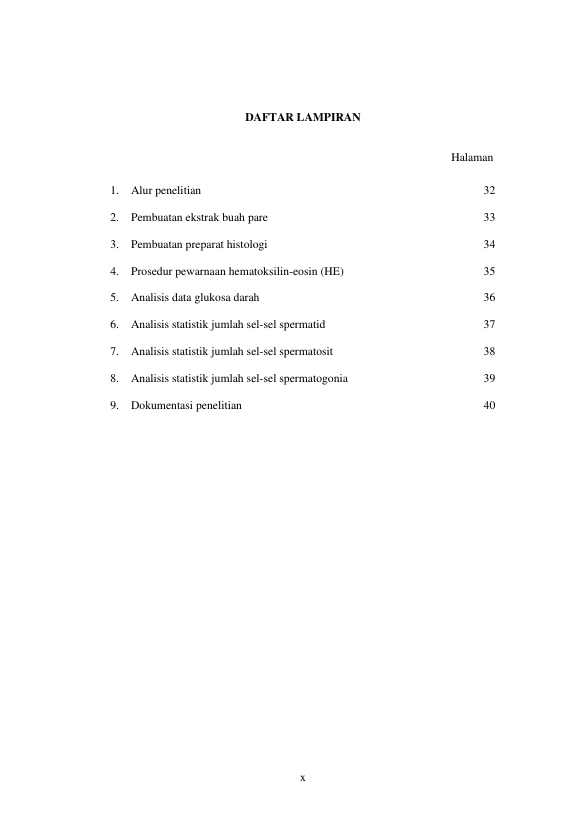 DAFTAR LAMPIRAN

Halaman

1. Alur penelitian 32

2. Pembuatan ekstrak buah pare 33

3. Pembuatan preparat histologi 34

4. Prosedur pewarnaan hematoksilin-eosin (HE) 35

5. Analisis data glukosa darah 36

6. Analisis statistik jumlah sel-sel spermatid 37

7. Analisis statistik jumlah sel-sel spermatosit 38

8. Analisis statistik jumlah sel-sel spermatogonia 39

9. Dokumentasi penelitian 40

x